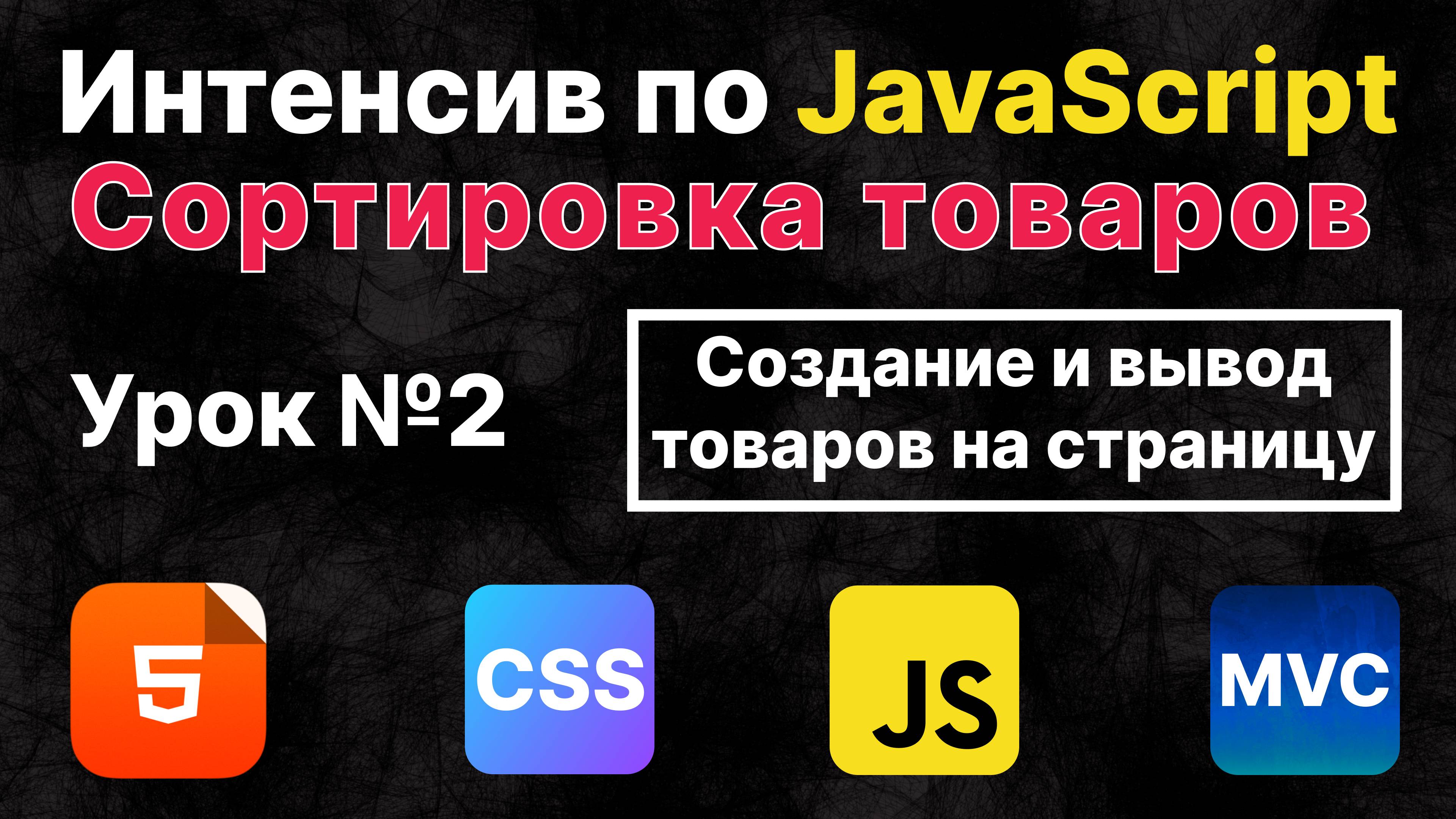 Интенсив по JavaScript
Сортировка товаров

Урок №2

Создание и вывод товаров на страницу

5

CSS

JS

MVC